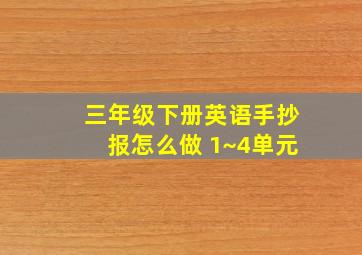 三年级下册英语手抄报怎么做 1~4单元